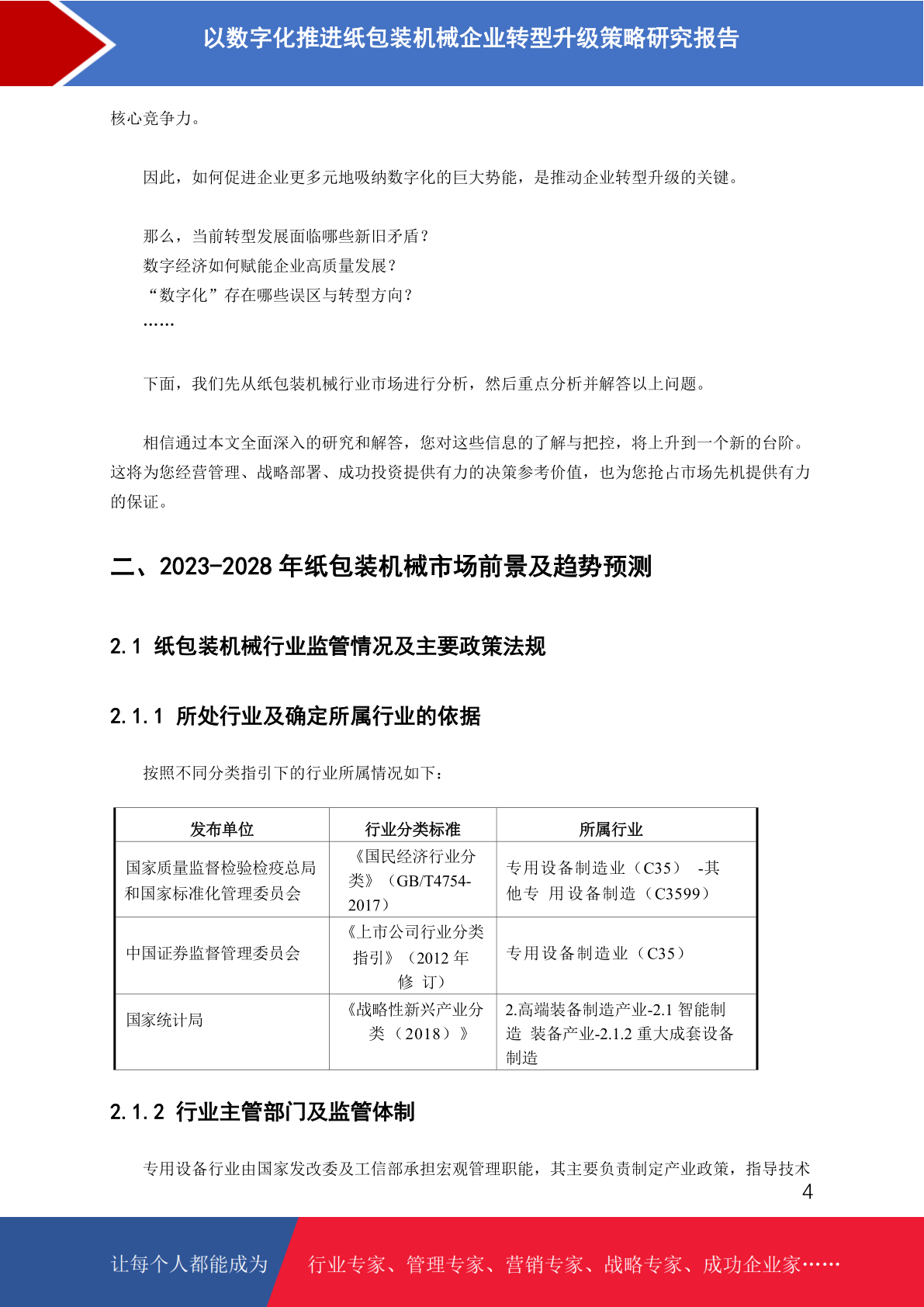 以数字化推进纸包装机械企业转型升级策略研究报告

核心竞争力。

因此，如何促进企业更多元地吸纳数字化的巨大势能，是推动企业转型升级的关键。

那么，当前转型发展面临哪些新旧矛盾？
数字经济如何赋能企业高质量发展？
“数字化”存在哪些误区与转型方向？
……

下面，我们先从纸包装机械行业市场进行分析，然后重点分析并解答以上问题。

相信通过本文全面深入的研究和解答，您对这些信息的了解与把控，将上升到一个新的台阶。这将为您经营管理、战略部署、成功投资提供有力的决策参考价值，也为您抢占市场先机提供有力的保证。

二、2023-2028 年纸包装机械市场前景及趋势预测

2.1 纸包装机械行业监管情况及主要政策法规

2.1.1 所处行业及确定所属行业的依据

按照不同分类指引下的行业所属情况如下：

| 发布单位 | 行业分类标准 | 所属行业 |
|---|---|---|
| 国家质量监督检验检疫总局和国家标准化管理委员会 | 《国民经济行业分类》（GB/T4754-2017） | 专用设备制造业（C35） -其他专 用设备制造（C3599） |
| 中国证券监督管理委员会 | 《上市公司行业分类指引》（2012 年修 订） | 专用设备制造业（C35） |
| 国家统计局 | 《战略性新兴产业分类（2018）》 | 2.高端装备制造产业-2.1 智能制造 装备产业-2.1.2 重大成套设备制造 |

2.1.2 行业主管部门及监管体制

专用设备行业由国家发改委及工信部承担宏观管理职能，其主要负责制定产业政策，指导技术

4

让每个人都能成为 行业专家、管理专家、营销专家、战略专家、成功企业家……